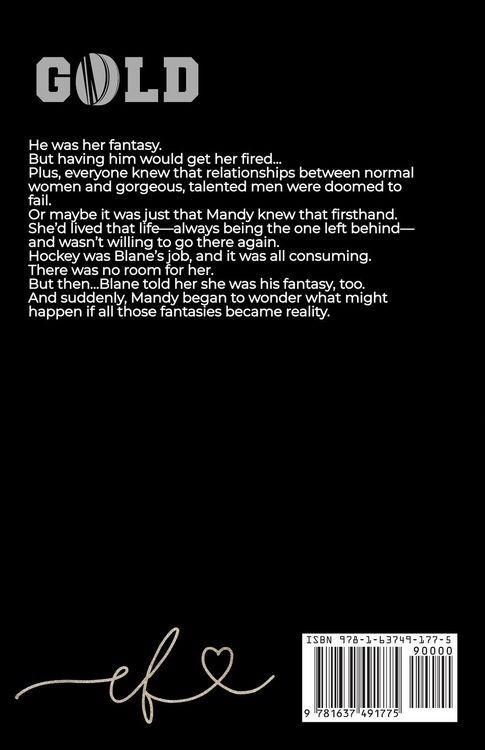 GOLD

He was her fantasy.
But having him would get her fired...
Plus, everyone knew that relationships between normal women and gorgeous, talented men were doomed to fail.
Or maybe it was just that Mandy knew that firsthand.
She'd lived that life—always being the one left behind—and wasn't willing to go there again.
Hockey was Blane's job, and it was all consuming.
There was no room for her.
But then...Blane told her she was his fantasy, too.
And suddenly, Mandy began to wonder what might happen if all those fantasies became reality.

ef

ISBN 978-1-63749-177-5
90000
9 781637 491775